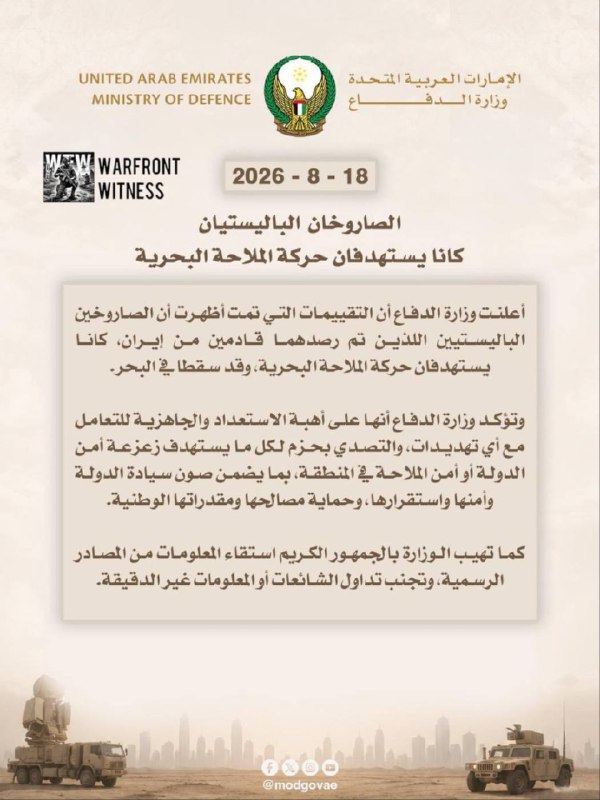 UNITED ARAB EMIRATES
MINISTRY OF DEFENCE

الإمارات العربية المتحدة
وزارة الدفاع

WARFRONT
WITNESS

2026 - 8 - 18

الصاروخان الباليستيان
كانا يستهدفان حركة الملاحة البحرية

أعلنت وزارة الدفاع أن التقييمات التي تمت أظهرت أن الصاروخين الباليستيين اللذين تم رصدهما قادمين من إيران، كانا يستهدفان حركة الملاحة البحرية، وقد سقطا في البحر.

وتؤكد وزارة الدفاع أنها على أهبة الاستعداد والجاهزية للتعامل مع أي تهديدات، والتصدي بحزم لكل ما يستهدف زعزعة أمن الدولة أو أمن الملاحة في المنطقة، بما يضمن صون سيادة الدولة وأمنها واستقرارها، وحماية مصالحها ومقدراتها الوطنية.

كما تهيب الوزارة بالجمهور الكريم استقاء المعلومات من المصادر الرسمية، وتجنب تداول الشائعات أو المعلومات غير الدقيقة.

@modgovae